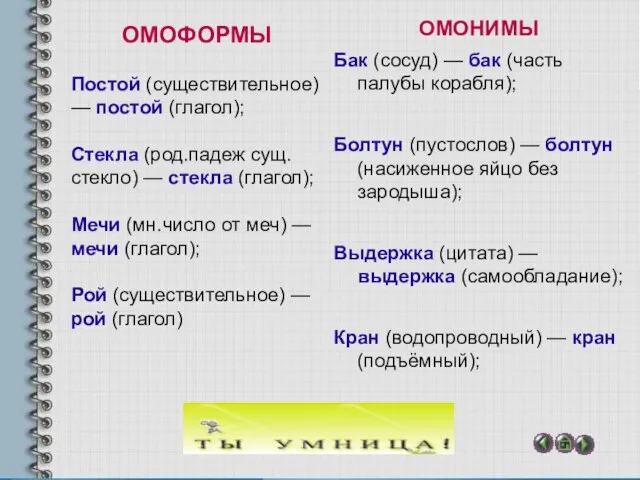 ОМОФОРМЫ

Постой (существительное) — постой (глагол);

Стекла (род.падеж сущ. стекло) — стекла (глагол);

Мечи (мн.число от меч) — мечи (глагол);

Рой (существительное) — рой (глагол)

ОМОНИМЫ

Бак (сосуд) — бак (часть палубы корабля);

Болтун (пустослов) — болтун (насиженное яйцо без зародыша);

Выдержка (цитата) — выдержка (самообладание);

Кран (водопроводный) — кран (подъёмный);

ТЫ УМНИЦА!